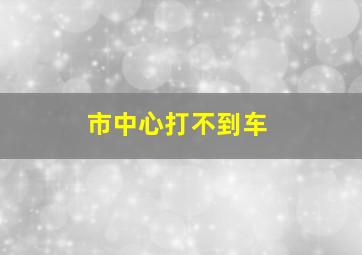 市中心打不到车